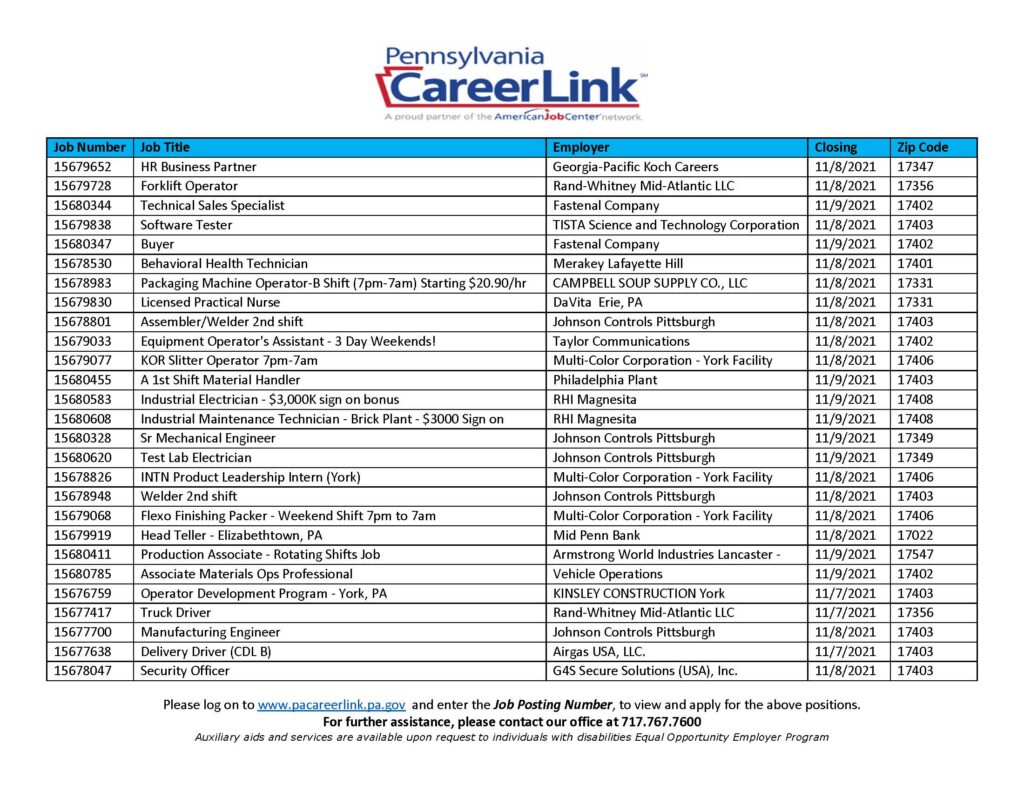 Pennsylvania
CareerLink℠
A proud partner of the AmericanJobCenter network

| Job Number | Job Title | Employer | Closing | Zip Code |
|---|---|---|---|---|
| 15679652 | HR Business Partner | Georgia-Pacific Koch Careers | 11/8/2021 | 17347 |
| 15679728 | Forklift Operator | Rand-Whitney Mid-Atlantic LLC | 11/8/2021 | 17356 |
| 15680344 | Technical Sales Specialist | Fastenal Company | 11/9/2021 | 17402 |
| 15679838 | Software Tester | TISTA Science and Technology Corporation | 11/8/2021 | 17403 |
| 15680347 | Buyer | Fastenal Company | 11/9/2021 | 17402 |
| 15678530 | Behavioral Health Technician | Merakey Lafayette Hill | 11/8/2021 | 17401 |
| 15678983 | Packaging Machine Operator-B Shift (7pm-7am) Starting $20.90/hr | CAMPBELL SOUP SUPPLY CO., LLC | 11/8/2021 | 17331 |
| 15679830 | Licensed Practical Nurse | DaVita Erie, PA | 11/8/2021 | 17331 |
| 15678801 | Assembler/Welder 2nd shift | Johnson Controls Pittsburgh | 11/8/2021 | 17403 |
| 15679033 | Equipment Operator's Assistant - 3 Day Weekends! | Taylor Communications | 11/8/2021 | 17402 |
| 15679077 | KOR Slitter Operator 7pm-7am | Multi-Color Corporation - York Facility | 11/8/2021 | 17406 |
| 15680455 | A 1st Shift Material Handler | Philadelphia Plant | 11/9/2021 | 17403 |
| 15680583 | Industrial Electrician - $3,000K sign on bonus | RHI Magnesita | 11/9/2021 | 17408 |
| 15680608 | Industrial Maintenance Technician - Brick Plant - $3000 Sign on | RHI Magnesita | 11/9/2021 | 17408 |
| 15680328 | Sr Mechanical Engineer | Johnson Controls Pittsburgh | 11/9/2021 | 17349 |
| 15680620 | Test Lab Electrician | Johnson Controls Pittsburgh | 11/9/2021 | 17349 |
| 15678826 | INTN Product Leadership Intern (York) | Multi-Color Corporation - York Facility | 11/8/2021 | 17406 |
| 15678948 | Welder 2nd shift | Johnson Controls Pittsburgh | 11/8/2021 | 17403 |
| 15679068 | Flexo Finishing Packer - Weekend Shift 7pm to 7am | Multi-Color Corporation - York Facility | 11/8/2021 | 17406 |
| 15679919 | Head Teller - Elizabethtown, PA | Mid Penn Bank | 11/8/2021 | 17022 |
| 15680411 | Production Associate - Rotating Shifts Job | Armstrong World Industries Lancaster - | 11/9/2021 | 17547 |
| 15680785 | Associate Materials Ops Professional | Vehicle Operations | 11/9/2021 | 17402 |
| 15676759 | Operator Development Program - York, PA | KINSLEY CONSTRUCTION York | 11/7/2021 | 17403 |
| 15677417 | Truck Driver | Rand-Whitney Mid-Atlantic LLC | 11/7/2021 | 17356 |
| 15677700 | Manufacturing Engineer | Johnson Controls Pittsburgh | 11/8/2021 | 17403 |
| 15677638 | Delivery Driver (CDL B) | Airgas USA, LLC. | 11/7/2021 | 17403 |
| 15678047 | Security Officer | G4S Secure Solutions (USA), Inc. | 11/8/2021 | 17403 |

Please log on to www.pacareerlink.pa.gov and enter the Job Posting Number, to view and apply for the above positions.
For further assistance, please contact our office at 717.767.7600
Auxiliary aids and services are available upon request to individuals with disabilities Equal Opportunity Employer Program